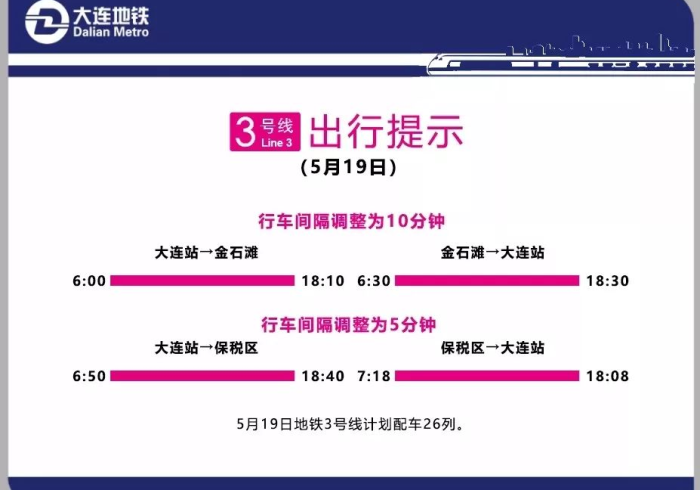 大连地铁
Dalian Metro

3 号线 Line 3 出行提示
（5月19日）

行车间隔调整为10分钟

大连站→金石滩
6:00 18:10

金石滩→大连站
6:30 18:30

行车间隔调整为5分钟

大连站→保税区
6:50 18:40

保税区→大连站
7:18 18:08

5月19日地铁3号线计划配车26列。